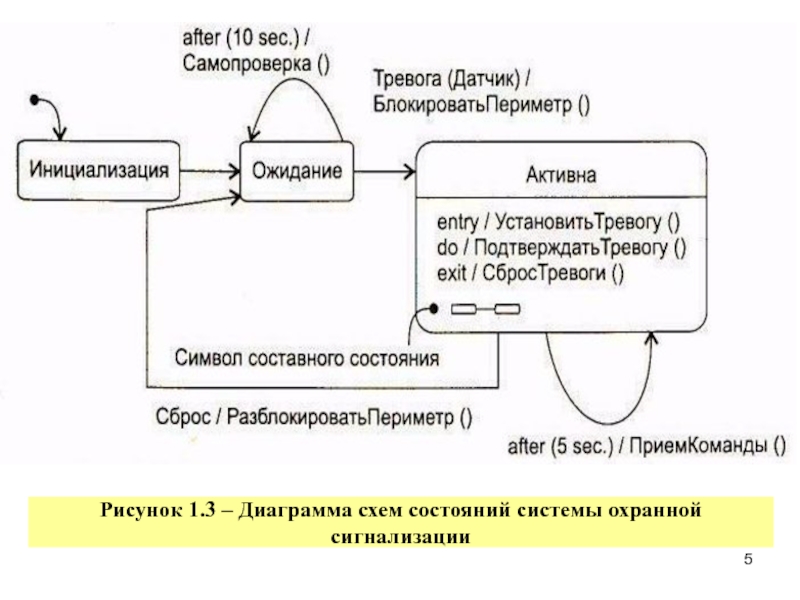 after (10 sec.) /
Самопроверка ()

Тревога (Датчик) /
БлокироватьПериметр ()

Инициализация

Ожидание

Активна

entry / УстановитьТревогу ()
do / ПодтверждатьТревогу ()
exit / СбросТревоги ()

Символ составного состояния

Сброс / РазблокироватьПериметр ()

after (5 sec.) / ПриемКоманды ()

Рисунок 1.3 – Диаграмма схем состояний системы охранной сигнализации

5